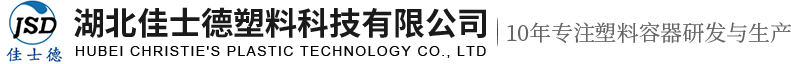 JSD
佳士德
湖北佳士德塑料科技有限公司
HUBEI CHRISTIE'S PLASTIC TECHNOLOGY CO., LTD
10年专注塑料容器研发与生产